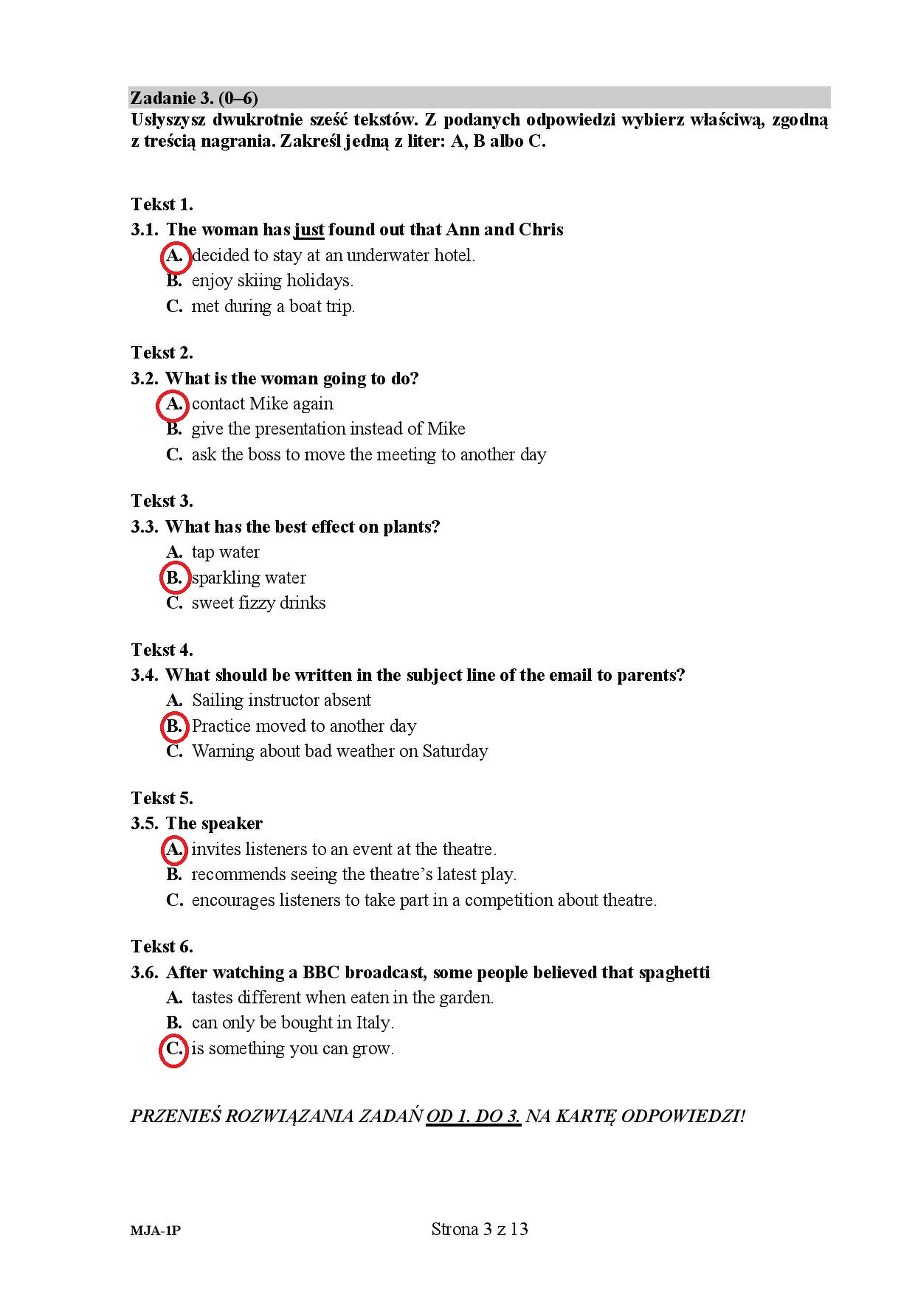 Zadanie 3. (0–6)
Usłyszysz dwukrotnie sześć tekstów. Z podanych odpowiedzi wybierz właściwą, zgodną z treścią nagrania. Zakreśl jedną z liter: A, B albo C.

Tekst 1.
3.1. The woman has just found out that Ann and Chris
A. decided to stay at an underwater hotel.
B. enjoy skiing holidays.
C. met during a boat trip.

Tekst 2.
3.2. What is the woman going to do?
A. contact Mike again
B. give the presentation instead of Mike
C. ask the boss to move the meeting to another day

Tekst 3.
3.3. What has the best effect on plants?
A. tap water
B. sparkling water
C. sweet fizzy drinks

Tekst 4.
3.4. What should be written in the subject line of the email to parents?
A. Sailing instructor absent
B. Practice moved to another day
C. Warning about bad weather on Saturday

Tekst 5.
3.5. The speaker
A. invites listeners to an event at the theatre.
B. recommends seeing the theatre's latest play.
C. encourages listeners to take part in a competition about theatre.

Tekst 6.
3.6. After watching a BBC broadcast, some people believed that spaghetti
A. tastes different when eaten in the garden.
B. can only be bought in Italy.
C. is something you can grow.

PRZENIEŚ ROZWIĄZANIA ZADAŃ OD 1. DO 3. NA KARTĘ ODPOWIEDZI!

MJA-1P
Strona 3 z 13